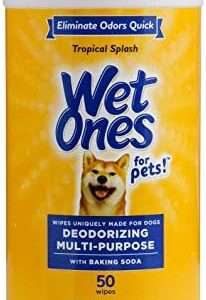 Eliminate Odors Quick

Tropical Splash

Wet Ones

for pets!™

WIPES UNIQUELY MADE FOR DOGS
DEODORIZING
MULTI-PURPOSE
WITH BAKING SODA

50
wipes